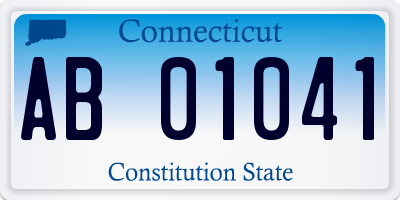 Connecticut

AB 01041

Constitution State